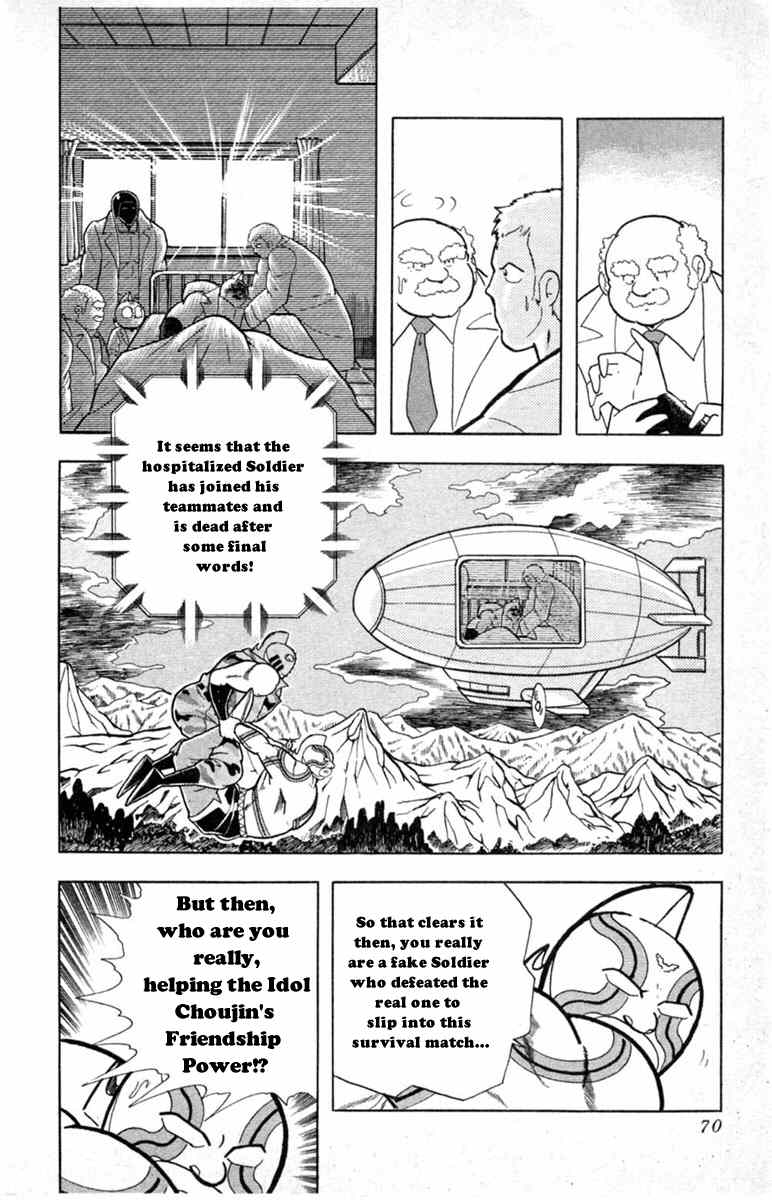 It seems that the hospitalized Soldier has joined his teammates and is dead after some final words!

But then, who are you really, helping the Idol Choujin's Friendship Power!?

So that clears it then, you really are a fake Soldier who defeated the real one to slip into this survival match...

70